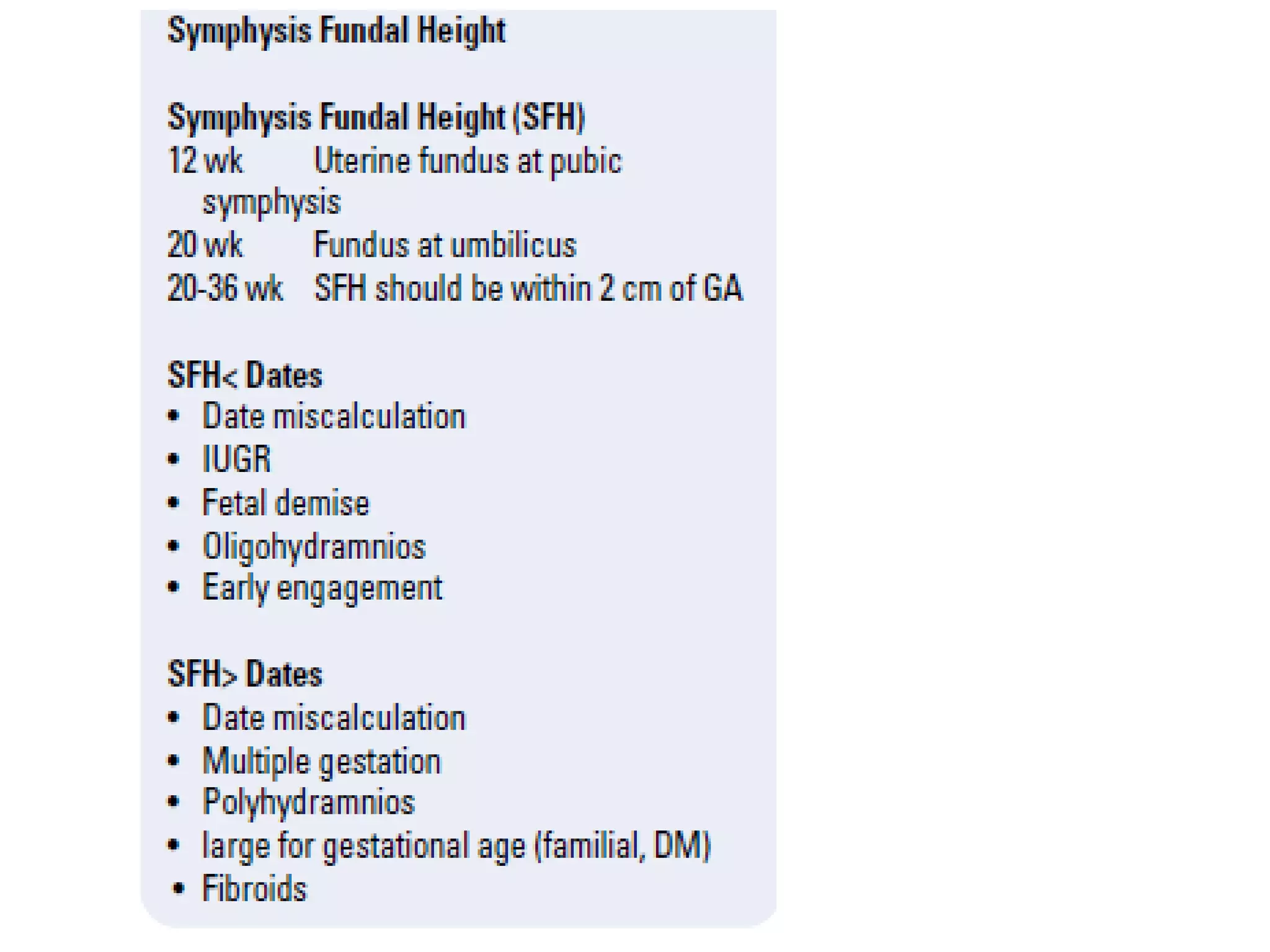 Symphysis Fundal Height

Symphysis Fundal Height (SFH)
12 wk Uterine fundus at pubic symphysis
20 wk Fundus at umbilicus
20-36 wk SFH should be within 2 cm of GA

SFH< Dates
• Date miscalculation
• IUGR
• Fetal demise
• Oligohydramnios
• Early engagement

SFH> Dates
• Date miscalculation
• Multiple gestation
• Polyhydramnios
• large for gestational age (familial, DM)
• Fibroids